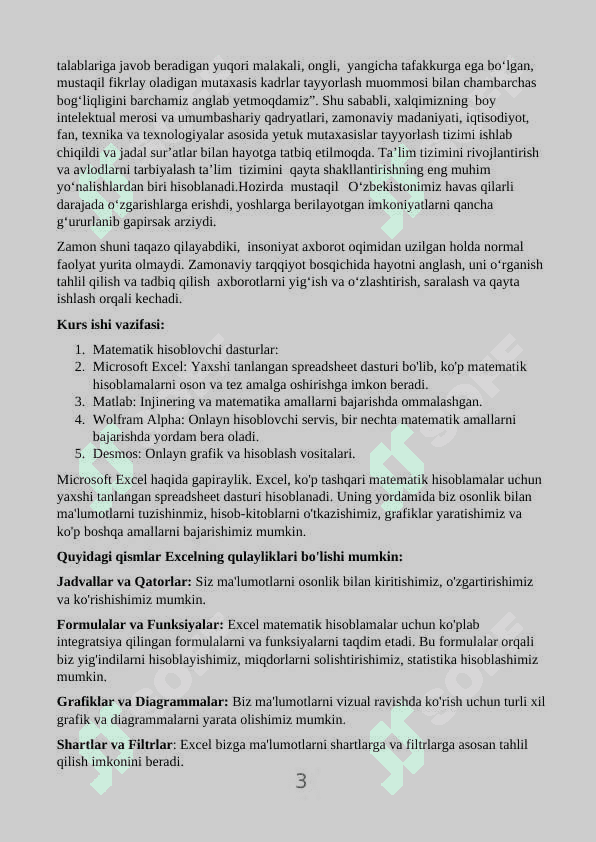 talablariga javob beradigan yuqori malakali, ongli, yangicha tafakkurga ega bo‘lgan, mustaqil fikrlay oladigan mutaxasis kadrlar tayyorlash muommosi bilan chambarchas bog‘liqligini barchamiz anglab yetmoqdamiz”. Shu sababli, xalqimizning boy intelektual merosi va umumbashariy qadryatlari, zamonaviy madaniyati, iqtisodiyot, fan, texnika va texnologiyalar asosida yetuk mutaxasislar tayyorlash tizimi ishlab chiqildi va jadal sur’atlar bilan hayotga tatbiq etilmoqda. Ta’lim tizimini rivojlantirish va avlodlarni tarbiyalash ta’lim tizimini qayta shakllantirishning eng muhim yo‘nalishlardan biri hisoblanadi.Hozirda mustaqil O‘zbekistonimiz havas qilarli darajada o‘zgarishlarga erishdi, yoshlarga berilayotgan imkoniyatlarni qancha g‘ururlanib gapirsak arziydi.

Zamon shuni taqazo qilayabdiki, insoniyat axborot oqimidan uzilgan holda normal faolyat yurita olmaydi. Zamonaviy tarqqiyot bosqichida hayotni anglash, uni o‘rganish tahlil qilish va tadbiq qilish axborotlarni yig‘ish va o‘zlashtirish, saralash va qayta ishlash orqali kechadi.

Kurs ishi vazifasi:

1. Matematik hisoblovchi dasturlar:
2. Microsoft Excel: Yaxshi tanlangan spreadsheet dasturi bo'lib, ko'p matematik hisoblamalarni oson va tez amalga oshirishga imkon beradi.
3. Matlab: Injinering va matematika amallarni bajarishda ommalashgan.
4. Wolfram Alpha: Onlayn hisoblovchi servis, bir nechta matematik amallarni bajarishda yordam bera oladi.
5. Desmos: Onlayn grafik va hisoblash vositalari.

Microsoft Excel haqida gapiraylik. Excel, ko'p tashqari matematik hisoblamalar uchun yaxshi tanlangan spreadsheet dasturi hisoblanadi. Uning yordamida biz osonlik bilan ma'lumotlarni tuzishinmiz, hisob-kitoblarni o'tkazishimiz, grafiklar yaratishimiz va ko'p boshqa amallarni bajarishimiz mumkin.

Quyidagi qismlar Excelning qulayliklari bo'lishi mumkin:

Jadvallar va Qatorlar: Siz ma'lumotlarni osonlik bilan kiritishimiz, o'zgartirishimiz va ko'rishishimiz mumkin.

Formulalar va Funksiyalar: Excel matematik hisoblamalar uchun ko'plab integratsiya qilingan formulalarni va funksiyalarni taqdim etadi. Bu formulalar orqali biz yig'indilarni hisoblayishimiz, miqdorlarni solishtirishimiz, statistika hisoblashimiz mumkin.

Grafiklar va Diagrammalar: Biz ma'lumotlarni vizual ravishda ko'rish uchun turli xil grafik va diagrammalarni yarata olishimiz mumkin.

Shartlar va Filtrlar: Excel bizga ma'lumotlarni shartlarga va filtrlarga asosan tahlil qilish imkonini beradi.

3